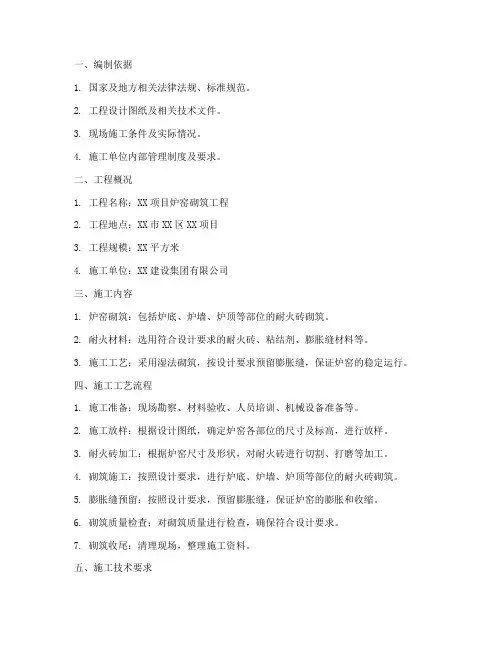 一、编制依据

1. 国家及地方相关法律法规、标准规范。

2. 工程设计图纸及相关技术文件。

3. 现场施工条件及实际情况。

4. 施工单位内部管理制度及要求。

二、工程概况

1. 工程名称：XX 项目炉窑砌筑工程

2. 工程地点：XX 市 XX 区 XX 项目

3. 工程规模：XX 平方米

4. 施工单位：XX 建设集团有限公司

三、施工内容

1. 炉窑砌筑：包括炉底、炉墙、炉顶等部位的耐火砖砌筑。

2. 耐火材料：选用符合设计要求的耐火砖、粘结剂、膨胀缝材料等。

3. 施工工艺：采用湿法砌筑，按设计要求预留膨胀缝，保证炉窑的稳定运行。

四、施工工艺流程

1. 施工准备：现场勘察、材料验收、人员培训、机械设备准备等。

2. 施工放样：根据设计图纸，确定炉窑各部位的尺寸及标高，进行放样。

3. 耐火砖加工：根据炉窑尺寸及形状，对耐火砖进行切割、打磨等加工。

4. 砌筑施工：按照设计要求，进行炉底、炉墙、炉顶等部位的耐火砖砌筑。

5. 膨胀缝预留：按照设计要求，预留膨胀缝，保证炉窑的膨胀和收缩。

6. 砌筑质量检查：对砌筑质量进行检查，确保符合设计要求。

7. 砌筑收尾：清理现场，整理施工资料。

五、施工技术要求